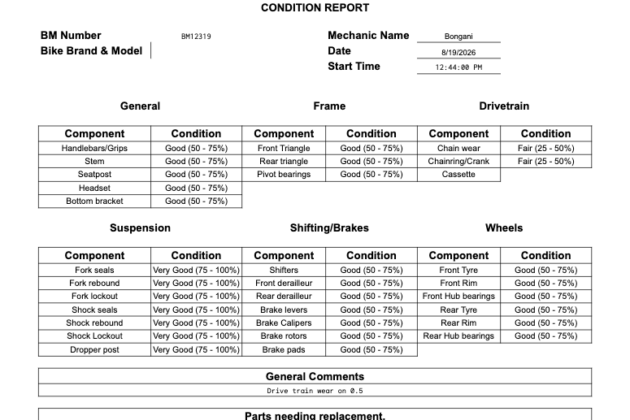 CONDITION REPORT

BM Number BM12319
Bike Brand & Model

Mechanic Name Bongani
Date 8/19/2026
Start Time 12:44:00 PM

General

| Component | Condition |
|---|---|
| Handlebars/Grips | Good (50 - 75%) |
| Stem | Good (50 - 75%) |
| Seatpost | Good (50 - 75%) |
| Headset | Good (50 - 75%) |
| Bottom bracket | Good (50 - 75%) |

Frame

| Component | Condition |
|---|---|
| Front Triangle | Good (50 - 75%) |
| Rear triangle | Good (50 - 75%) |
| Pivot bearings | Good (50 - 75%) |

Drivetrain

| Component | Condition |
|---|---|
| Chain wear | Fair (25 - 50%) |
| Chainring/Crank | Fair (25 - 50%) |
| Cassette | |

Suspension

| Component | Condition |
|---|---|
| Fork seals | Very Good (75 - 100%) |
| Fork rebound | Very Good (75 - 100%) |
| Fork lockout | Very Good (75 - 100%) |
| Shock seals | Very Good (75 - 100%) |
| Shock rebound | Very Good (75 - 100%) |
| Shock Lockout | Very Good (75 - 100%) |
| Dropper post | Very Good (75 - 100%) |

Shifting/Brakes

| Component | Condition |
|---|---|
| Shifters | Good (50 - 75%) |
| Front derailleur | Good (50 - 75%) |
| Rear derailleur | Good (50 - 75%) |
| Brake levers | Good (50 - 75%) |
| Brake Calipers | Good (50 - 75%) |
| Brake rotors | Good (50 - 75%) |
| Brake pads | Good (50 - 75%) |

Wheels

| Component | Condition |
|---|---|
| Front Tyre | Good (50 - 75%) |
| Front Rim | Good (50 - 75%) |
| Front Hub bearings | Good (50 - 75%) |
| Rear Tyre | Good (50 - 75%) |
| Rear Rim | Good (50 - 75%) |
| Rear Hub bearings | Good (50 - 75%) |

General Comments
Drive train wear on 0.5

Parts needing replacement.